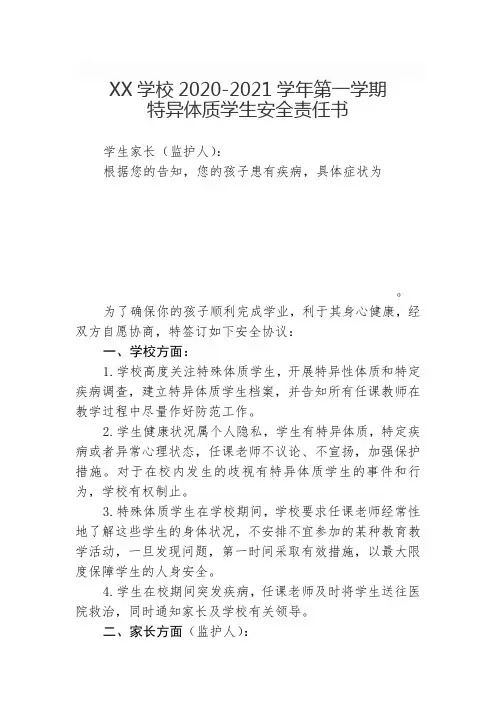 XX 学校 2020-2021 学年第一学期
特异体质学生安全责任书

学生家长（监护人）：

根据您的告知，您的孩子患有疾病，具体症状为

。

为了确保你的孩子顺利完成学业，利于其身心健康，经双方自愿协商，特签订如下安全协议：

一、学校方面：

1. 学校高度关注特殊体质学生，开展特异性体质和特定疾病调查，建立特异体质学生档案，并告知所有任课教师在教学过程中尽量作好防范工作。

2. 学生健康状况属个人隐私，学生有特异体质，特定疾病或者异常心理状态，任课老师不议论、不宣扬，加强保护措施。对于在校内发生的歧视有特异体质学生的事件和行为，学校有权制止。

3. 特殊体质学生在学校期间，学校要求任课老师经常性地了解这些学生的身体状况，不安排不宜参加的某种教育教学活动，一旦发现问题，第一时间采取有效措施，以最大限度保障学生的人身安全。

4. 学生在校期间突发疾病，任课老师及时将学生送往医院救治，同时通知家长及学校有关领导。

二、家长方面（监护人）：